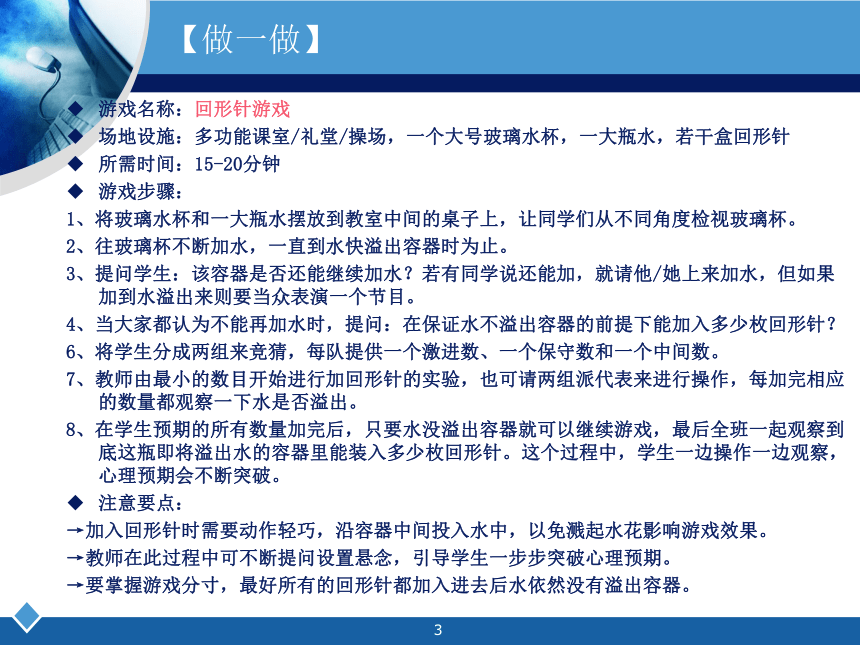 【做一做】

◆ 游戏名称：回形针游戏
◆ 场地设施：多功能课室/礼堂/操场，一个大号玻璃水杯，一大瓶水，若干盒回形针
◆ 所需时间：15-20分钟
◆ 游戏步骤：
1、将玻璃水杯和一大瓶水摆放到教室中间的桌子上，让同学们从不同角度检视玻璃杯。
2、往玻璃杯不断加水，一直到水快溢出容器时为止。
3、提问学生：该容器是否还能继续加水？若有同学说还能加，就请他/她上来加水，但如果加到水溢出来则要当众表演一个节目。
4、当大家都认为不能再加水时，提问：在保证水不溢出容器的前提下能加入多少枚回形针？
6、将学生分成两组来竞猜，每队提供一个激进数、一个保守数和一个中间数。
7、教师由最小的数目开始进行加回形针的实验，也可请两组派代表来进行操作，每加完相应的数量都观察一下水是否溢出。
8、在学生预期的所有数量加完后，只要水没溢出容器就可以继续游戏，最后全班一起观察到底这瓶即将溢出水的容器里能装入多少枚回形针。这个过程中，学生一边操作一边观察，心理预期会不断突破。
◆ 注意要点：
→加入回形针时需要动作轻巧，沿容器中间投入水中，以免溅起水花影响游戏效果。
→教师在此过程中可不断提问设置悬念，引导学生一步步突破心理预期。
→要掌握游戏分寸，最好所有的回形针都加入进去后水依然没有溢出容器。

3